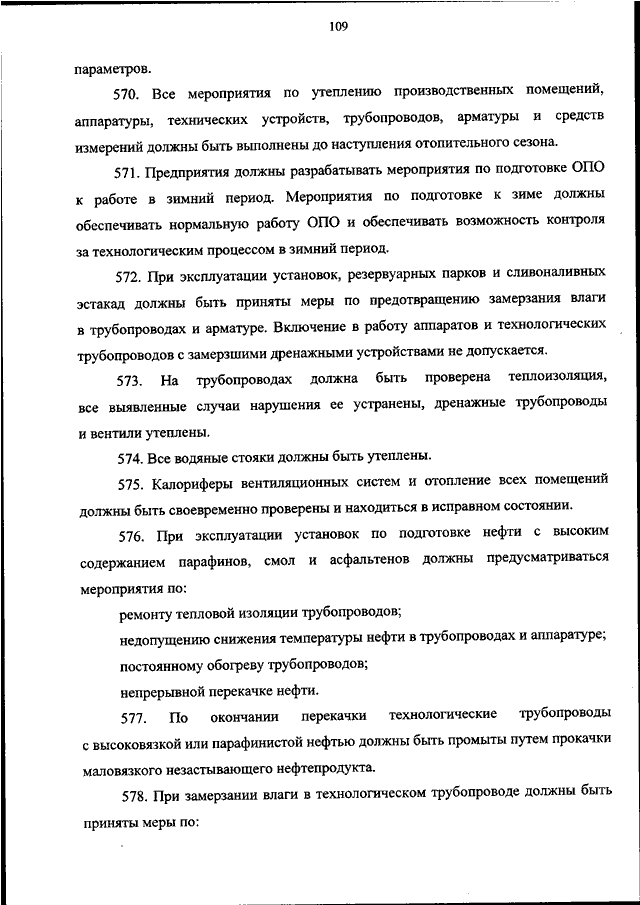 109

параметров.

570. Все мероприятия по утеплению производственных помещений, аппаратуры, технических устройств, трубопроводов, арматуры и средств измерений должны быть выполнены до наступления отопительного сезона.

571. Предприятия должны разрабатывать мероприятия по подготовке ОПО к работе в зимний период. Мероприятия по подготовке к зиме должны обеспечивать нормальную работу ОПО и обеспечивать возможность контроля за технологическим процессом в зимний период.

572. При эксплуатации установок, резервуарных парков и сливоналивных эстакад должны быть приняты меры по предотвращению замерзания влаги в трубопроводах и арматуре. Включение в работу аппаратов и технологических трубопроводов с замерзшими дренажными устройствами не допускается.

573. На трубопроводах должна быть проверена теплоизоляция, все выявленные случаи нарушения ее устранены, дренажные трубопроводы и вентили утеплены.

574. Все водяные стояки должны быть утеплены.

575. Калориферы вентиляционных систем и отопление всех помещений должны быть своевременно проверены и находиться в исправном состоянии.

576. При эксплуатации установок по подготовке нефти с высоким содержанием парафинов, смол и асфальтенов должны предусматриваться мероприятия по:

ремонту тепловой изоляции трубопроводов;

недопущению снижения температуры нефти в трубопроводах и аппаратуре;

постоянному обогреву трубопроводов;

непрерывной перекачке нефти.

577. По окончании перекачки технологические трубопроводы с высоковязкой или парафинистой нефтью должны быть промыты путем прокачки маловязкого незастывающего нефтепродукта.

578. При замерзании влаги в технологическом трубопроводе должны быть приняты меры по: